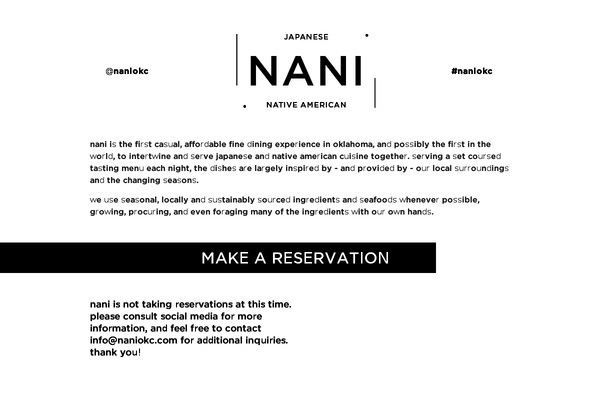 @naniokc

JAPANESE

NANI

NATIVE AMERICAN

#naniokc

nani is the first casual, affordable fine dining experience in oklahoma, and possibly the first in the world, to intertwine and serve japanese and native american cuisine together. serving a set coursed tasting menu each night, the dishes are largely inspired by - and provided by - our local surroundings and the changing seasons.

we use seasonal, locally and sustainably sourced ingredients and seafoods whenever possible, growing, procuring, and even foraging many of the ingredients with our own hands.

MAKE A RESERVATION

nani is not taking reservations at this time. please consult social media for more information, and feel free to contact info@naniokc.com for additional inquiries. thank you!